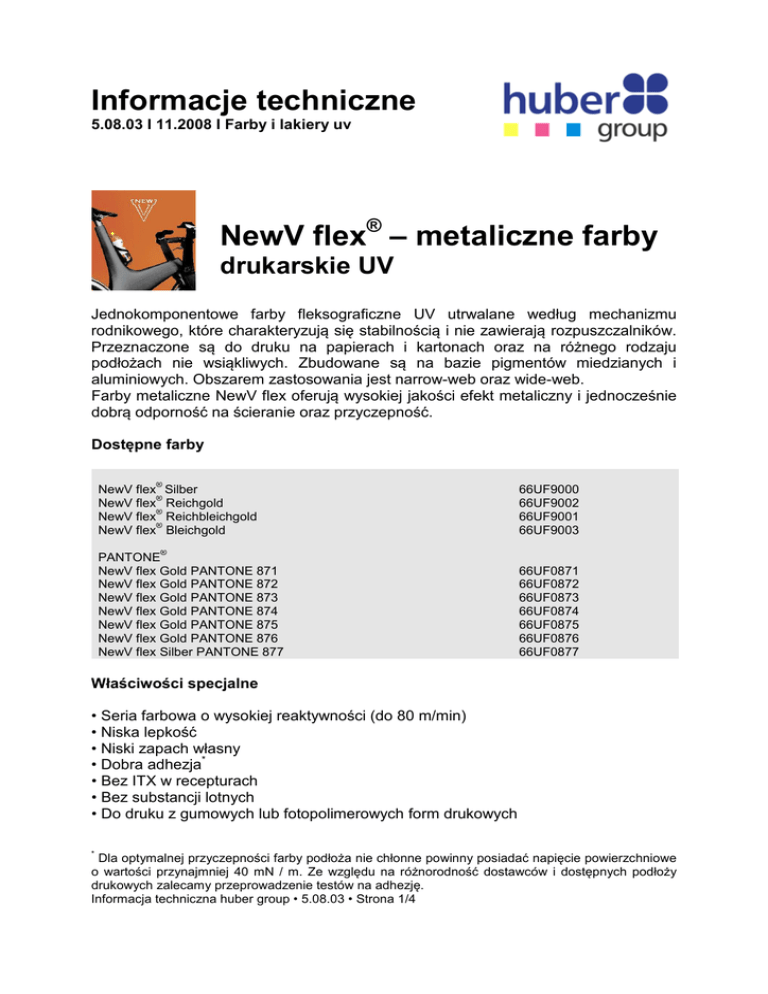 Informacje techniczne
5.08.03 I 11.2008 I Farby i lakiery uv

huber group

NEW

NewV flex® – metaliczne farby drukarskie UV

Jednokomponentowe farby fleksograficzne UV utrwalane według mechanizmu rodnikowego, które charakteryzują się stabilnością i nie zawierają rozpuszczalników. Przeznaczone są do druku na papierach i kartonach oraz na różnego rodzaju podłożach nie wsiąkliwych. Zbudowane są na bazie pigmentów miedzianych i aluminiowych. Obszarem zastosowania jest narrow-web oraz wide-web.
Farby metaliczne NewV flex oferują wysokiej jakości efekt metaliczny i jednocześnie dobrą odporność na ścieranie oraz przyczepność.

Dostępne farby

| | |
|---|---|
| NewV flex® Silber | 66UF9000 |
| NewV flex® Reichgold | 66UF9002 |
| NewV flex® Reichbleichgold | 66UF9001 |
| NewV flex® Bleichgold | 66UF9003 |
| PANTONE® | |
| NewV flex Gold PANTONE 871 | 66UF0871 |
| NewV flex Gold PANTONE 872 | 66UF0872 |
| NewV flex Gold PANTONE 873 | 66UF0873 |
| NewV flex Gold PANTONE 874 | 66UF0874 |
| NewV flex Gold PANTONE 875 | 66UF0875 |
| NewV flex Gold PANTONE 876 | 66UF0876 |
| NewV flex Silber PANTONE 877 | 66UF0877 |

Właściwości specjalne

• Seria farbowa o wysokiej reaktywności (do 80 m/min)
• Niska lepkość
• Niski zapach własny
• Dobra adhezja*
• Bez ITX w recepturach
• Bez substancji lotnych
• Do druku z gumowych lub fotopolimerowych form drukowych

* Dla optymalnej przyczepności farby podłoża nie chłonne powinny posiadać napięcie powierzchniowe o wartości przynajmniej 40 mN / m. Ze względu na różnorodność dostawców i dostępnych podłoży drukowych zalecamy przeprowadzenie testów na adhezję.
Informacja techniczna huber group • 5.08.03 • Strona 1/4